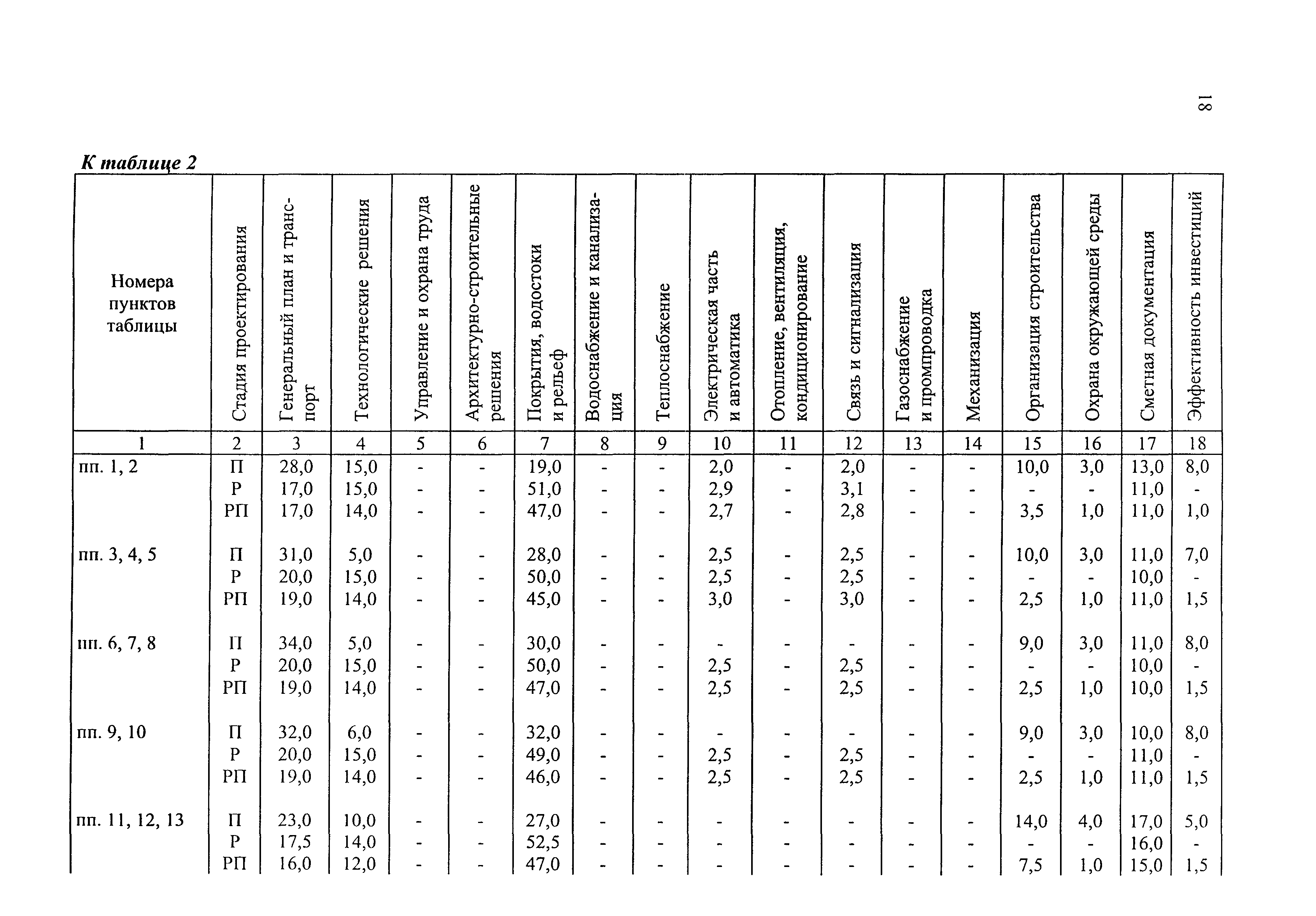 18

К таблице 2

| Номера пунктов таблицы | Стадия проектирования | Генеральный план и транспорт | Технологические решения | Управление и охрана труда | Архитектурно-строительные решения | Покрытия, водостоки и рельеф | Водоснабжение и канализация | Теплоснабжение | Электрическая часть и автоматика | Отопление, вентиляция, кондиционирование | Связь и сигнализация | Газоснабжение и промпроводка | Механизация | Организация строительства | Охрана окружающей среды | Сметная документация | Эффективность инвестиций |
|---|---|---|---|---|---|---|---|---|---|---|---|---|---|---|---|---|---|
| 1 | 2 | 3 | 4 | 5 | 6 | 7 | 8 | 9 | 10 | 11 | 12 | 13 | 14 | 15 | 16 | 17 | 18 |
| пп. 1, 2 | П | 28,0 | 15,0 | - | - | 19,0 | - | - | 2,0 | - | 2,0 | - | - | 10,0 | 3,0 | 13,0 | 8,0 |
| | Р | 17,0 | 15,0 | - | - | 51,0 | - | - | 2,9 | - | 3,1 | - | - | - | - | 11,0 | - |
| | РП | 17,0 | 14,0 | - | - | 47,0 | - | - | 2,7 | - | 2,8 | - | - | 3,5 | 1,0 | 11,0 | 1,0 |
| пп. 3, 4, 5 | П | 31,0 | 5,0 | - | - | 28,0 | - | - | 2,5 | - | 2,5 | - | - | 10,0 | 3,0 | 11,0 | 7,0 |
| | Р | 20,0 | 15,0 | - | - | 50,0 | - | - | 2,5 | - | 2,5 | - | - | - | - | 10,0 | - |
| | РП | 19,0 | 14,0 | - | - | 45,0 | - | - | 3,0 | - | 3,0 | - | - | 2,5 | 1,0 | 11,0 | 1,5 |
| пп. 6, 7, 8 | П | 34,0 | 5,0 | - | - | 30,0 | - | - | - | - | - | - | - | 9,0 | 3,0 | 11,0 | 8,0 |
| | Р | 20,0 | 15,0 | - | - | 50,0 | - | - | 2,5 | - | 2,5 | - | - | - | - | 10,0 | - |
| | РП | 19,0 | 14,0 | - | - | 47,0 | - | - | 2,5 | - | 2,5 | - | - | 2,5 | 1,0 | 10,0 | 1,5 |
| пп. 9, 10 | П | 32,0 | 6,0 | - | - | 32,0 | - | - | - | - | - | - | - | 9,0 | 3,0 | 10,0 | 8,0 |
| | Р | 20,0 | 15,0 | - | - | 49,0 | - | - | 2,5 | - | 2,5 | - | - | - | - | 11,0 | - |
| | РП | 19,0 | 14,0 | - | - | 46,0 | - | - | 2,5 | - | 2,5 | - | - | 2,5 | 1,0 | 11,0 | 1,5 |
| пп. 11, 12, 13 | П | 23,0 | 10,0 | - | - | 27,0 | - | - | - | - | - | - | - | 14,0 | 4,0 | 17,0 | 5,0 |
| | Р | 17,5 | 14,0 | - | - | 52,5 | - | - | - | - | - | - | - | - | - | 16,0 | - |
| | РП | 16,0 | 12,0 | - | - | 47,0 | - | - | - | - | - | - | - | 7,5 | 1,0 | 15,0 | 1,5 |